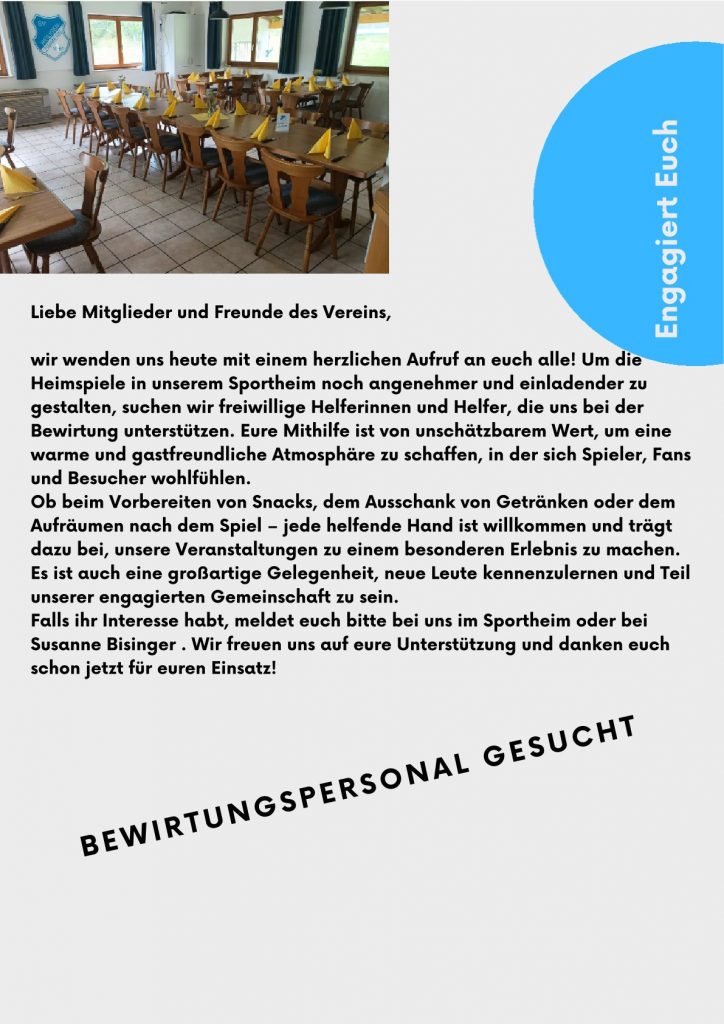 Engagiert Euch

Liebe Mitglieder und Freunde des Vereins,

wir wenden uns heute mit einem herzlichen Aufruf an euch alle! Um die Heimspiele in unserem Sportheim noch angenehmer und einladender zu gestalten, suchen wir freiwillige Helferinnen und Helfer, die uns bei der Bewirtung unterstützen. Eure Mithilfe ist von unschätzbarem Wert, um eine warme und gastfreundliche Atmosphäre zu schaffen, in der sich Spieler, Fans und Besucher wohlfühlen.
Ob beim Vorbereiten von Snacks, dem Ausschank von Getränken oder dem Aufräumen nach dem Spiel – jede helfende Hand ist willkommen und trägt dazu bei, unsere Veranstaltungen zu einem besonderen Erlebnis zu machen. Es ist auch eine großartige Gelegenheit, neue Leute kennenzulernen und Teil unserer engagierten Gemeinschaft zu sein.
Falls ihr Interesse habt, meldet euch bitte bei uns im Sportheim oder bei Susanne Bisinger . Wir freuen uns auf eure Unterstützung und danken euch schon jetzt für euren Einsatz!

BEWIRTUNGSPERSONAL GESUCHT